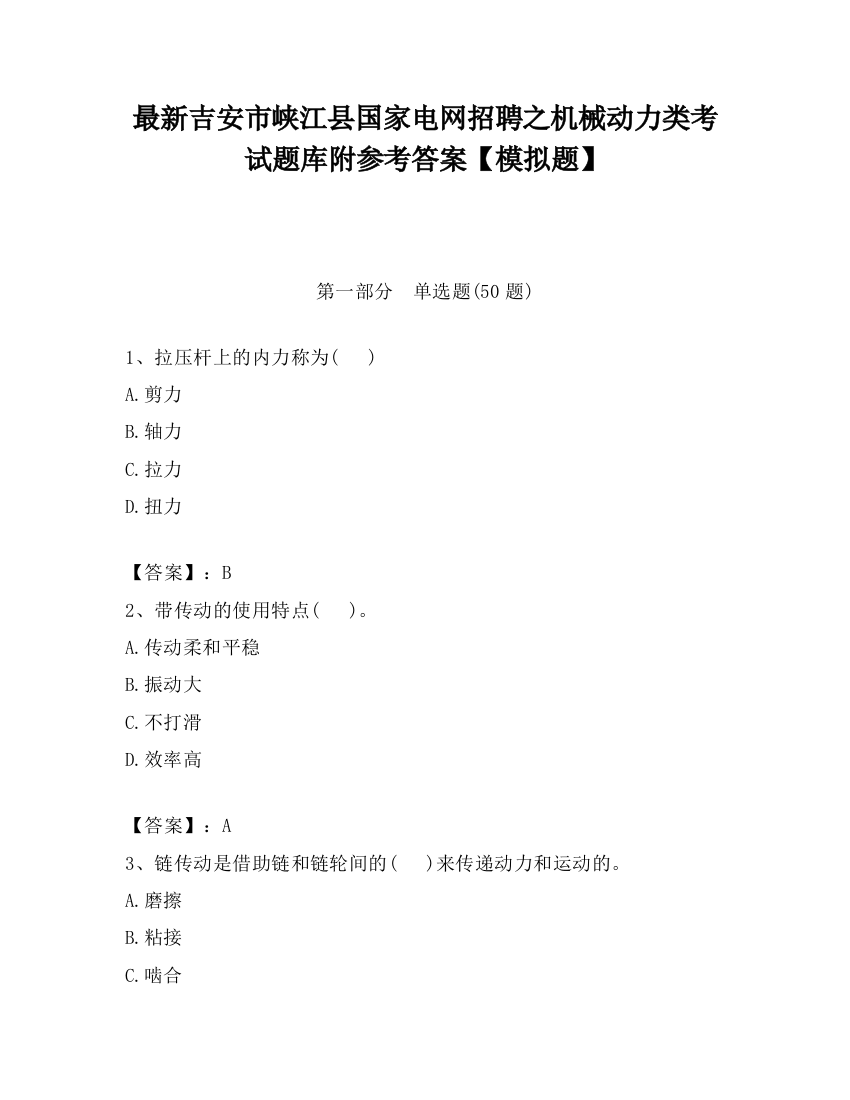 最新吉安市峡江县国家电网招聘之机械动力类考试题库附参考答案【模拟题】

第一部分　单选题(50 题)

1、拉压杆上的内力称为(　)

A.剪力

B.轴力

C.拉力

D.扭力

【答案】：B

2、带传动的使用特点(　)。

A.传动柔和平稳

B.振动大

C.不打滑

D.效率高

【答案】：A

3、链传动是借助链和链轮间的(　)来传递动力和运动的。

A.磨擦

B.粘接

C.啮合